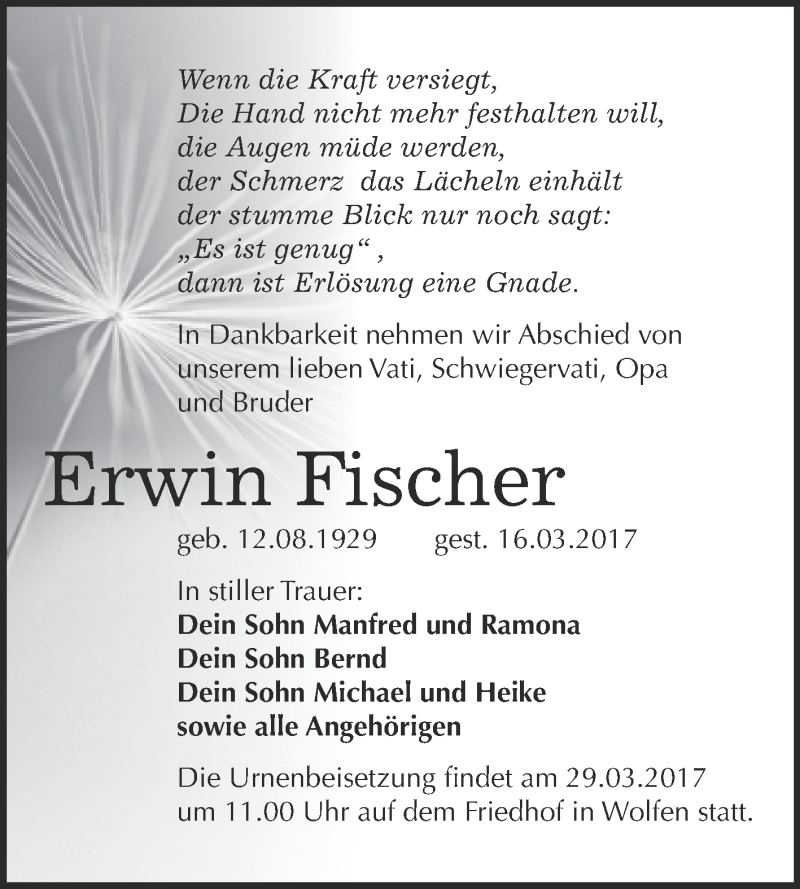 Wenn die Kraft versiegt,
Die Hand nicht mehr festhalten will,
die Augen müde werden,
der Schmerz das Lächeln einhält
der stumme Blick nur noch sagt:
„Es ist genug“ ,
dann ist Erlösung eine Gnade.

In Dankbarkeit nehmen wir Abschied von unserem lieben Vati, Schwiegervati, Opa und Bruder

Erwin Fischer

geb. 12.08.1929 gest. 16.03.2017

In stiller Trauer:
Dein Sohn Manfred und Ramona
Dein Sohn Bernd
Dein Sohn Michael und Heike
sowie alle Angehörigen

Die Urnenbeisetzung findet am 29.03.2017 um 11.00 Uhr auf dem Friedhof in Wolfen statt.